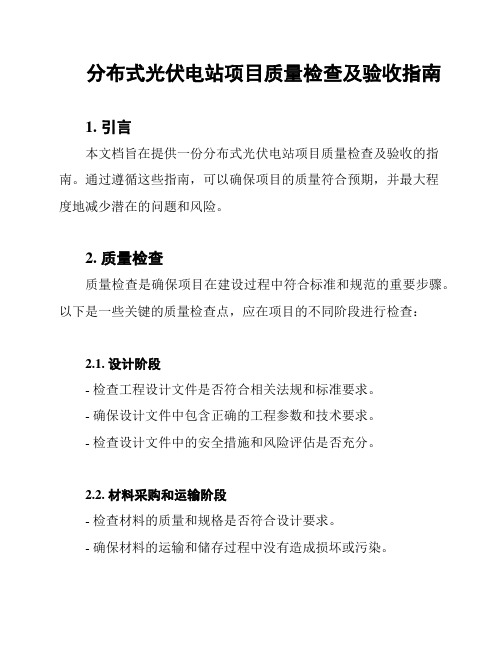 分布式光伏电站项目质量检查及验收指南

1. 引言

本文档旨在提供一份分布式光伏电站项目质量检查及验收的指南。通过遵循这些指南，可以确保项目的质量符合预期，并最大程度地减少潜在的问题和风险。

2. 质量检查

质量检查是确保项目在建设过程中符合标准和规范的重要步骤。以下是一些关键的质量检查点，应在项目的不同阶段进行检查：

2.1. 设计阶段

- 检查工程设计文件是否符合相关法规和标准要求。

- 确保设计文件中包含正确的工程参数和技术要求。

- 检查设计文件中的安全措施和风险评估是否充分。

2.2. 材料采购和运输阶段

- 检查材料的质量和规格是否符合设计要求。

- 确保材料的运输和储存过程中没有造成损坏或污染。